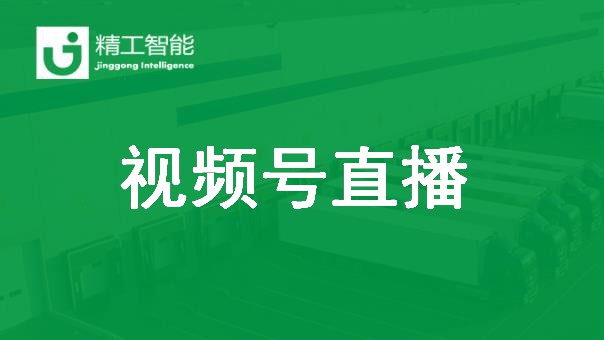 精工智能
Jinggong Intelligence

视频号直播